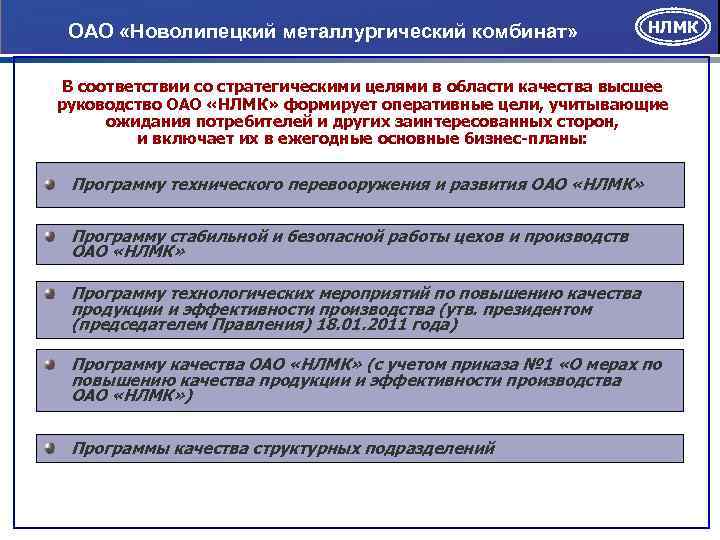 ОАО «Новолипецкий металлургический комбинат»

НЛМК

В соответствии со стратегическими целями в области качества высшее руководство ОАО «НЛМК» формирует оперативные цели, учитывающие ожидания потребителей и других заинтересованных сторон, и включает их в ежегодные основные бизнес-планы:

Программу технического перевооружения и развития ОАО «НЛМК»

Программу стабильной и безопасной работы цехов и производств ОАО «НЛМК»

Программу технологических мероприятий по повышению качества продукции и эффективности производства (утв. президентом (председателем Правления) 18.01.2011 года)

Программу качества ОАО «НЛМК» (с учетом приказа №1 «О мерах по повышению качества продукции и эффективности производства ОАО «НЛМК»)

Программы качества структурных подразделений